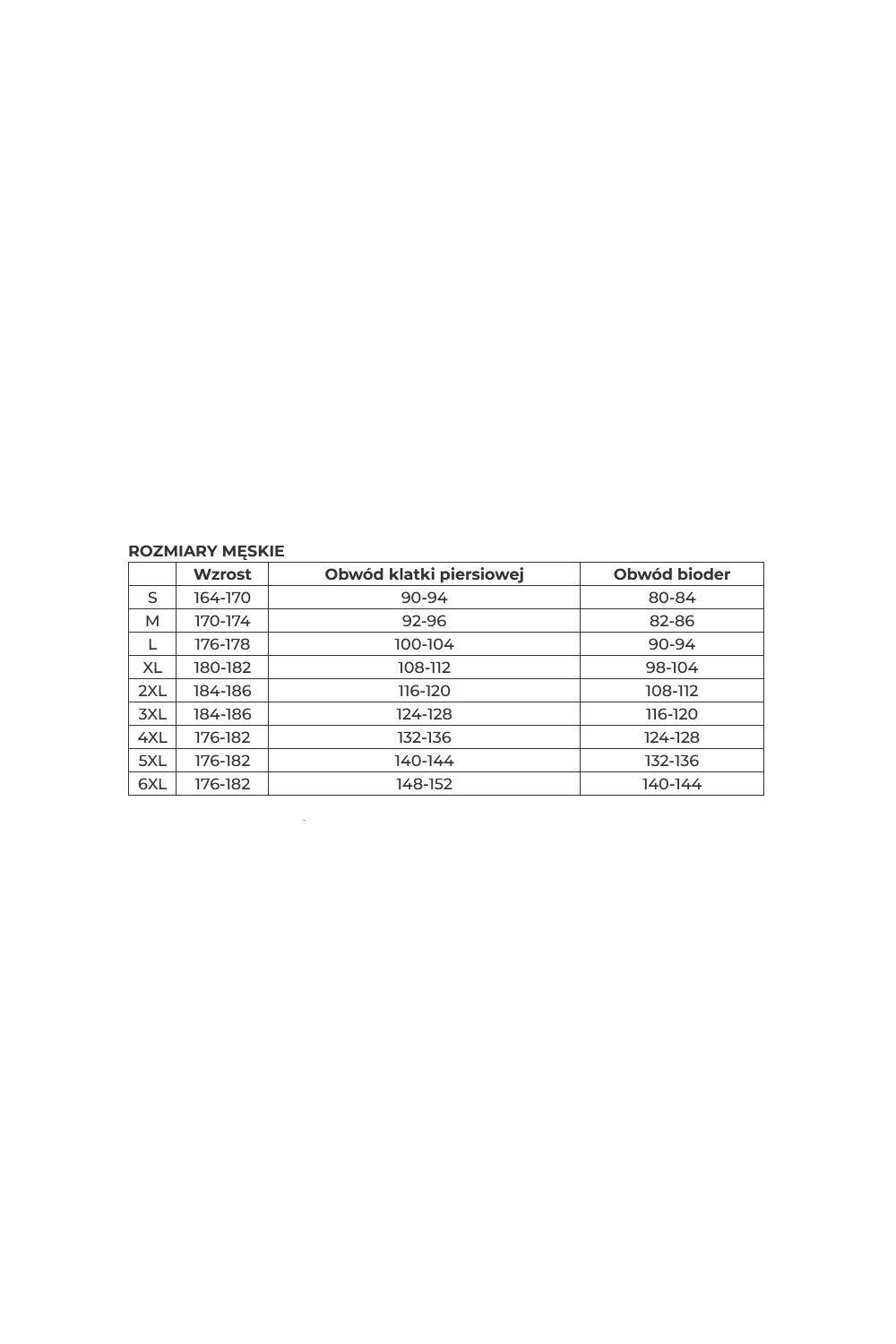 ROZMIARY MĘSKIE

| | Wzrost | Obwód klatki piersiowej | Obwód bioder |
|---|---|---|---|
| S | 164-170 | 90-94 | 80-84 |
| M | 170-174 | 92-96 | 82-86 |
| L | 176-178 | 100-104 | 90-94 |
| XL | 180-182 | 108-112 | 98-104 |
| 2XL | 184-186 | 116-120 | 108-112 |
| 3XL | 184-186 | 124-128 | 116-120 |
| 4XL | 176-182 | 132-136 | 124-128 |
| 5XL | 176-182 | 140-144 | 132-136 |
| 6XL | 176-182 | 148-152 | 140-144 |